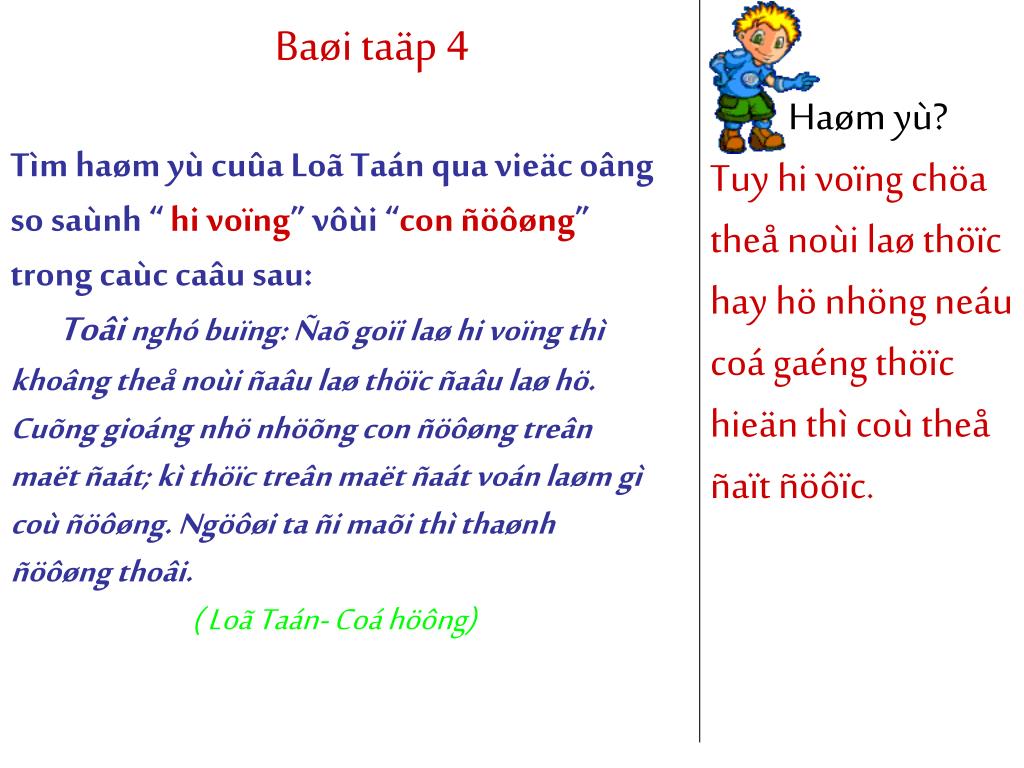 Baøi taäp 4

Tìm haøm yù cuûa Loã Taán qua vieäc oâng so saùnh “ hi voïng” vôùi “con ñöôøng” trong caùc caâu sau:

Toâi nghó buïng: Ñaõ goïi laø hi voïng thì khoâng theå noùi ñaâu laø thöïc ñaâu laø hö. Cuõng gioáng nhö nhöõng con ñöôøng treân maët ñaát; kì thöïc treân maët ñaát voán laøm gì coù ñöôøng. Ngöôøi ta ñi maõi thì thaønh ñöôøng thoâi.

( Loã Taán- Coá höông)

Haøm yù?

Tuy hi voïng chöa theå noùi laø thöïc hay hö nhöng neáu coá gaéng thöïc hieän thì coù theå ñaït ñöôïc.